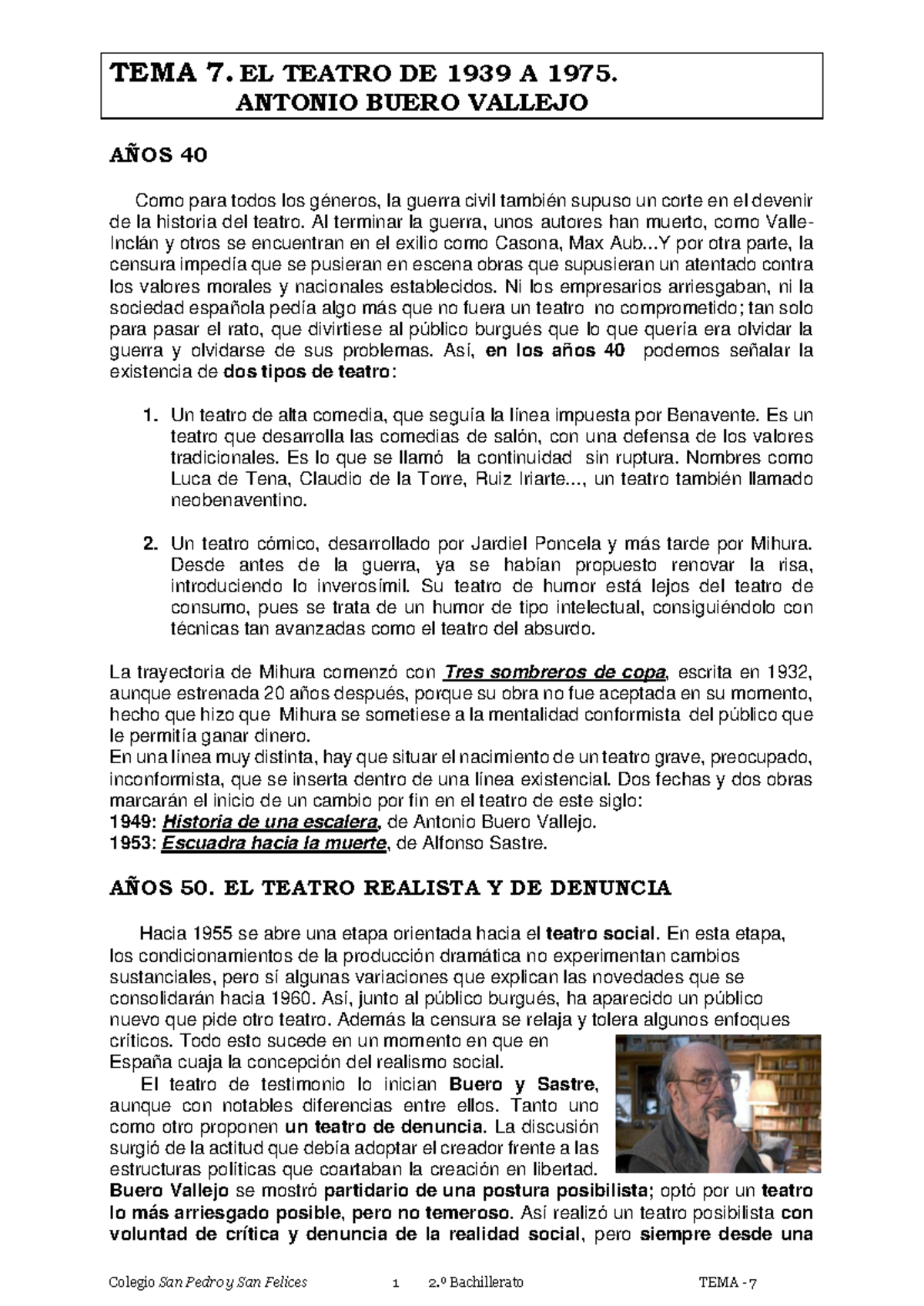 TEMA 7. EL TEATRO DE 1939 A 1975.
ANTONIO BUERO VALLEJO

AÑOS 40

Como para todos los géneros, la guerra civil también supuso un corte en el devenir de la historia del teatro. Al terminar la guerra, unos autores han muerto, como Valle-Inclán y otros se encuentran en el exilio como Casona, Max Aub...Y por otra parte, la censura impedía que se pusieran en escena obras que supusieran un atentado contra los valores morales y nacionales establecidos. Ni los empresarios arriesgaban, ni la sociedad española pedía algo más que no fuera un teatro no comprometido; tan solo para pasar el rato, que divirtiese al público burgués que lo que quería era olvidar la guerra y olvidarse de sus problemas. Así, en los años 40 podemos señalar la existencia de dos tipos de teatro:

1. Un teatro de alta comedia, que seguía la línea impuesta por Benavente. Es un teatro que desarrolla las comedias de salón, con una defensa de los valores tradicionales. Es lo que se llamó la continuidad sin ruptura. Nombres como Luca de Tena, Claudio de la Torre, Ruiz Iriarte..., un teatro también llamado neobenaventino.

2. Un teatro cómico, desarrollado por Jardiel Poncela y más tarde por Mihura. Desde antes de la guerra, ya se habían propuesto renovar la risa, introduciendo lo inverosímil. Su teatro de humor está lejos del teatro de consumo, pues se trata de un humor de tipo intelectual, consiguiéndolo con técnicas tan avanzadas como el teatro del absurdo.

La trayectoria de Mihura comenzó con Tres sombreros de copa, escrita en 1932, aunque estrenada 20 años después, porque su obra no fue aceptada en su momento, hecho que hizo que Mihura se sometiese a la mentalidad conformista del público que le permitía ganar dinero.
En una línea muy distinta, hay que situar el nacimiento de un teatro grave, preocupado, inconformista, que se inserta dentro de una línea existencial. Dos fechas y dos obras marcarán el inicio de un cambio por fin en el teatro de este siglo:
1949: Historia de una escalera, de Antonio Buero Vallejo.
1953: Escuadra hacia la muerte, de Alfonso Sastre.

AÑOS 50. EL TEATRO REALISTA Y DE DENUNCIA

Hacia 1955 se abre una etapa orientada hacia el teatro social. En esta etapa, los condicionamientos de la producción dramática no experimentan cambios sustanciales, pero sí algunas variaciones que explican las novedades que se consolidarán hacia 1960. Así, junto al público burgués, ha aparecido un público nuevo que pide otro teatro. Además la censura se relaja y tolera algunos enfoques críticos. Todo esto sucede en un momento en que en España cuaja la concepción del realismo social.
El teatro de testimonio lo inician Buero y Sastre, aunque con notables diferencias entre ellos. Tanto uno como otro proponen un teatro de denuncia. La discusión surgió de la actitud que debía adoptar el creador frente a las estructuras políticas que coartaban la creación en libertad.
Buero Vallejo se mostró partidario de una postura posibilista; optó por un teatro lo más arriesgado posible, pero no temeroso. Así realizó un teatro posibilista con voluntad de crítica y denuncia de la realidad social, pero siempre desde una

Colegio San Pedro y San Felices 1 2.º Bachillerato TEMA - 7